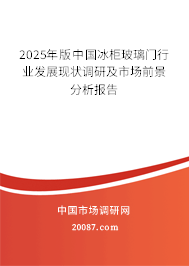 2025年版中国冰柜玻璃门行业发展现状调研及市场前景分析报告

中国市场调研网

20087.com